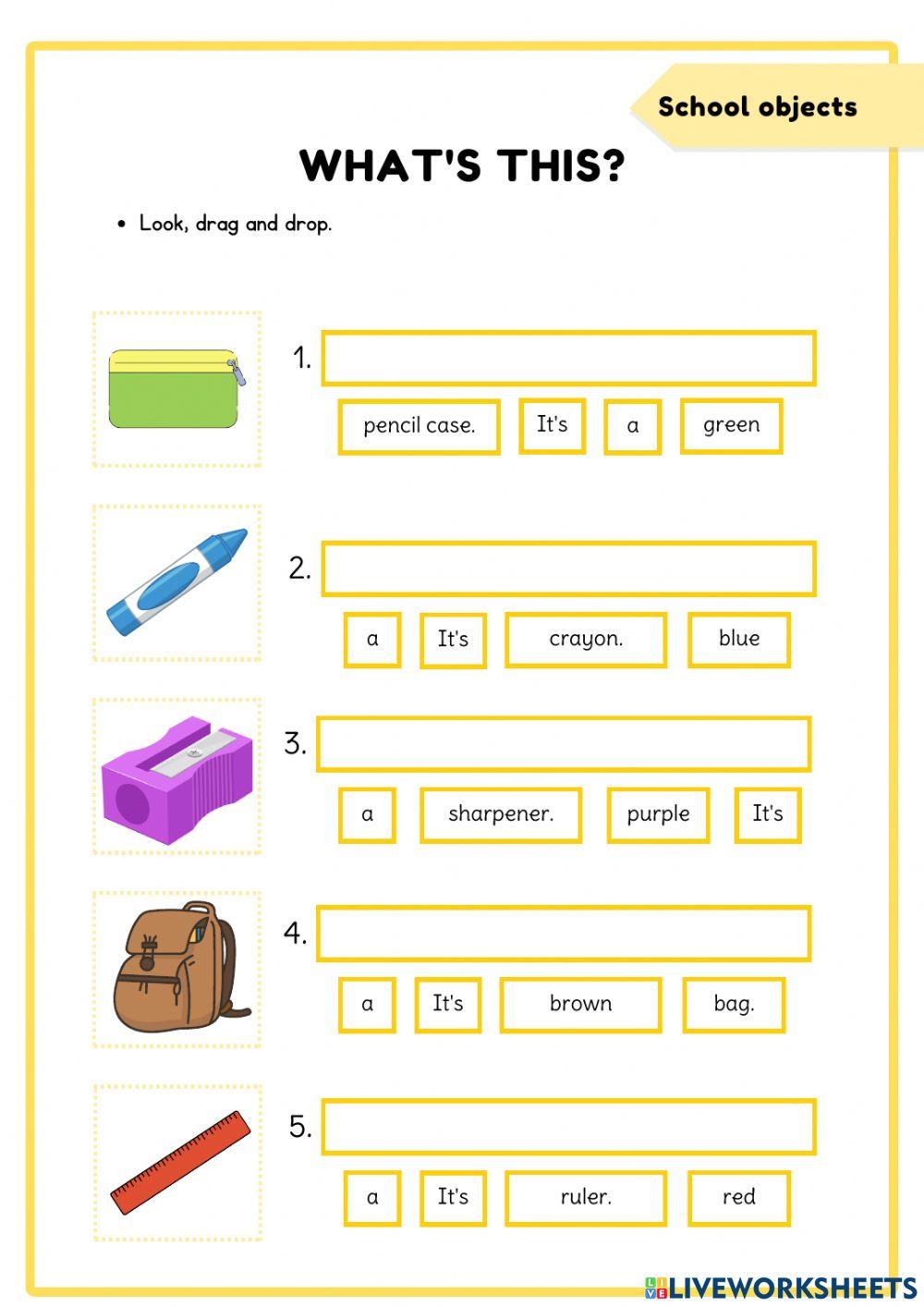 School objects

WHAT'S THIS?

• Look, drag and drop.

1.

pencil case. It's a green

2.

a It's crayon. blue

3.

a sharpener. purple It's

4.

a It's brown bag.

5.

a It's ruler. red

LIVEWORKSHEETS